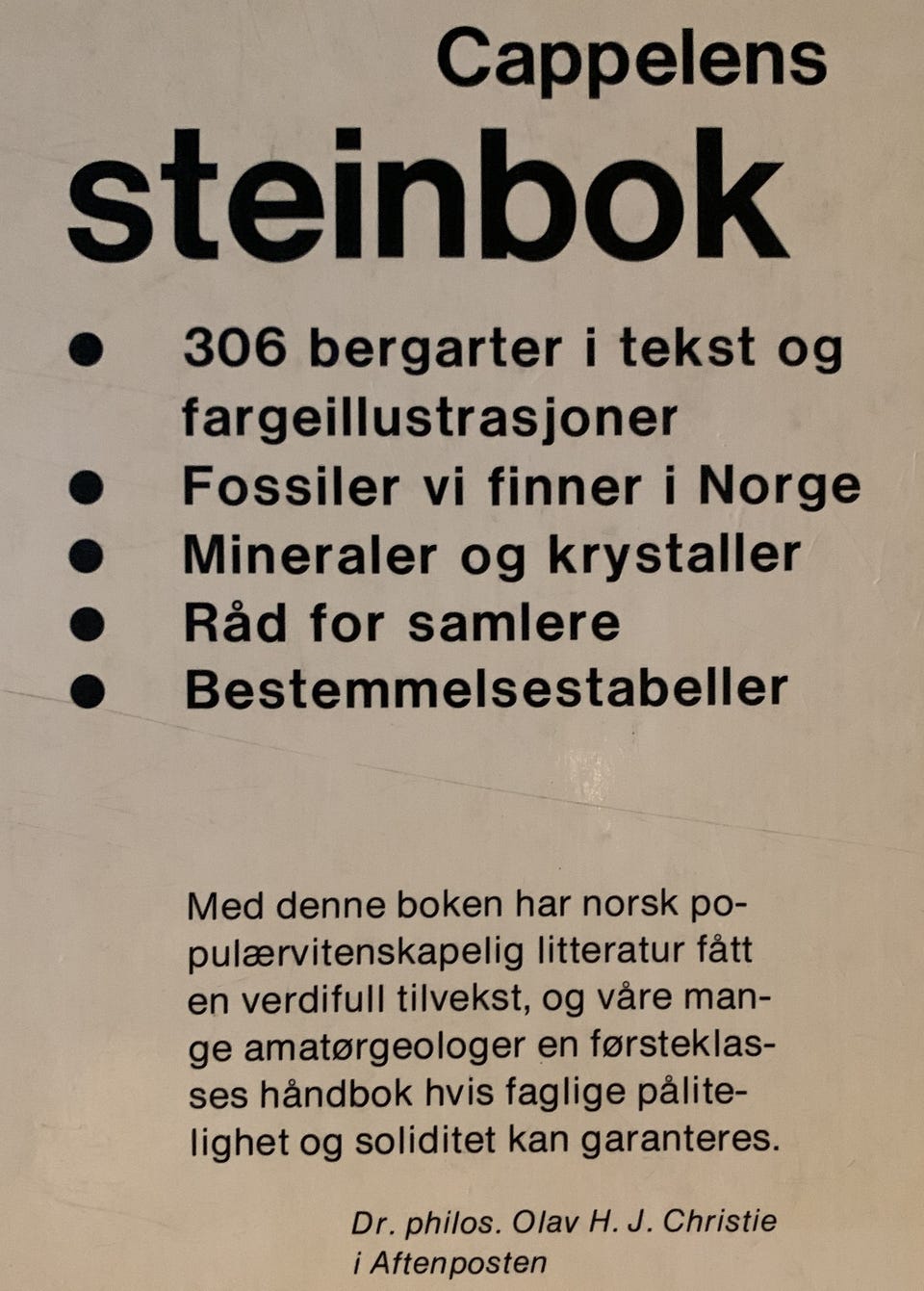 Cappelens

steinbok

• 306 bergarter i tekst og fargeillustrasjoner
• Fossiler vi finner i Norge
• Mineraler og krystaller
• Råd for samlere
• Bestemmelsestabeller

Med denne boken har norsk populærvitenskapelig litteratur fått en verdifull tilvekst, og våre mange amatørgeologer en førsteklasses håndbok hvis faglige pålitelighet og soliditet kan garanteres.

Dr. philos. Olav H. J. Christie
i Aftenposten